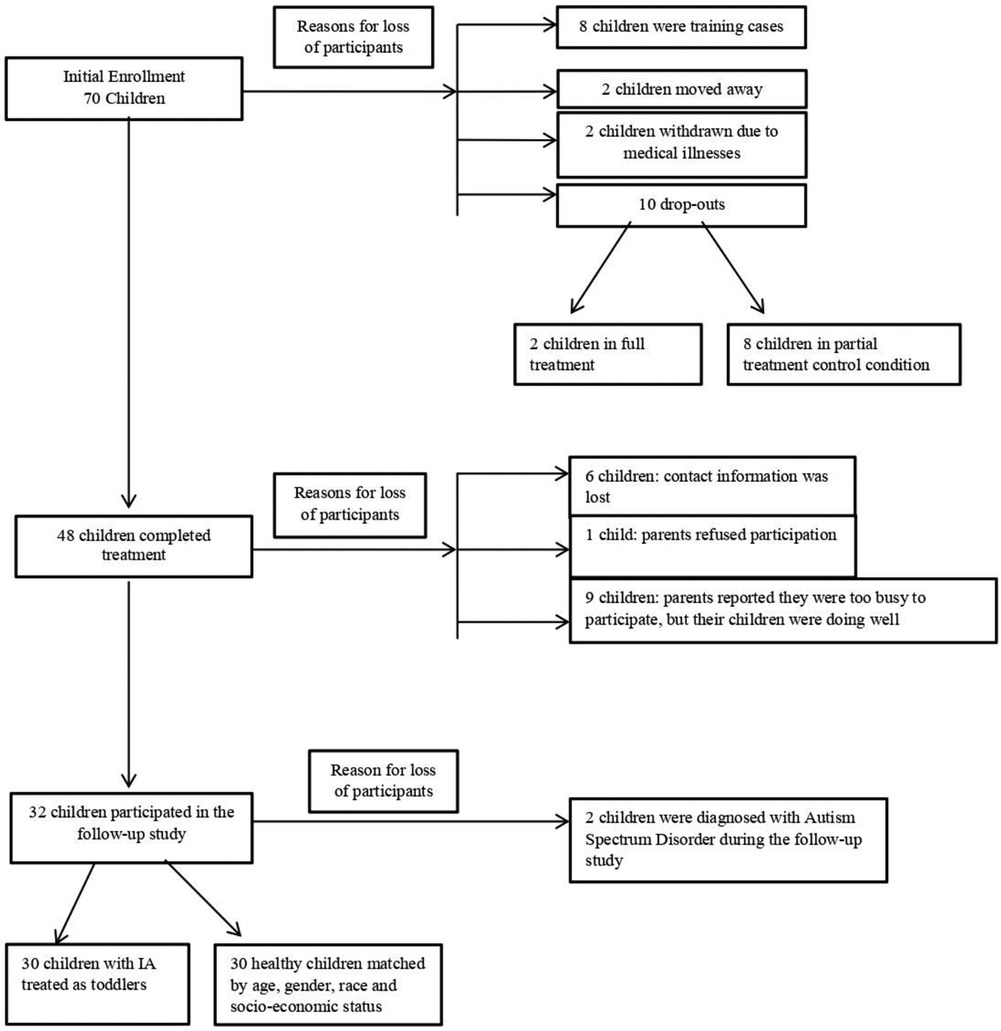 Reasons for loss of participants

Initial Enrollment
70 Children

8 children were training cases

2 children moved away

2 children withdrawn due to medical illnesses

10 drop-outs

2 children in full treatment

8 children in partial treatment control condition

Reasons for loss of participants

48 children completed treatment

6 children: contact information was lost

1 child: parents refused participation

9 children: parents reported they were too busy to participate, but their children were doing well

Reason for loss of participants

32 children participated in the follow-up study

2 children were diagnosed with Autism Spectrum Disorder during the follow-up study

30 children with IA treated as toddlers

30 healthy children matched by age, gender, race and socio-economic status